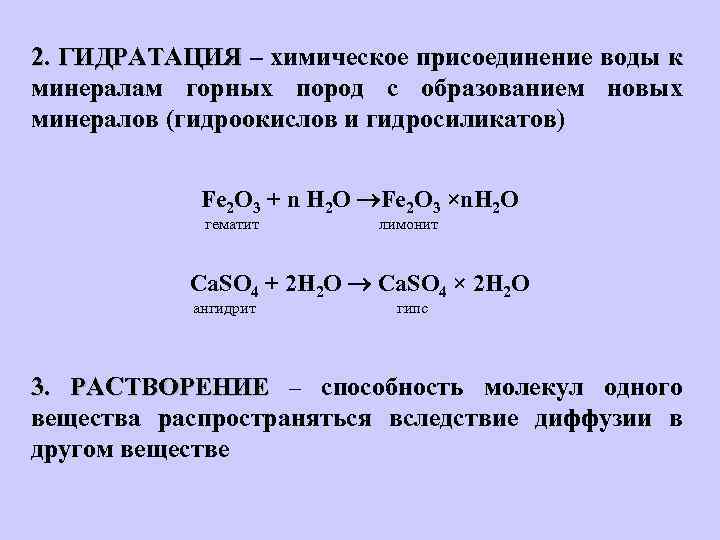 2. ГИДРАТАЦИЯ – химическое присоединение воды к минералам горных пород с образованием новых минералов (гидроокислов и гидросиликатов)

$Fe_2O_3 + n\ H_2O \rightarrow Fe_2O_3 \times nH_2O$
гематит лимонит

$CaSO_4 + 2H_2O \rightarrow CaSO_4 \times 2H_2O$
ангидрит гипс

3. РАСТВОРЕНИЕ – способность молекул одного вещества распространяться вследствие диффузии в другом веществе